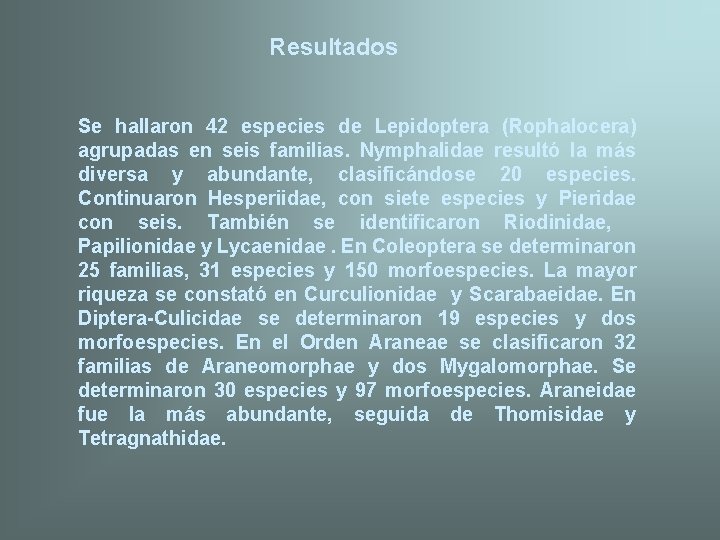 Resultados

Se hallaron 42 especies de Lepidoptera (Rophalocera) agrupadas en seis familias. Nymphalidae resultó la más diversa y abundante, clasificándose 20 especies. Continuaron Hesperiidae, con siete especies y Pieridae con seis. También se identificaron Riodinidae, Papilionidae y Lycaenidae . En Coleoptera se determinaron 25 familias, 31 especies y 150 morfoespecies. La mayor riqueza se constató en Curculionidae y Scarabaeidae. En Diptera-Culicidae se determinaron 19 especies y dos morfoespecies. En el Orden Araneae se clasificaron 32 familias de Araneomorphae y dos Mygalomorphae. Se determinaron 30 especies y 97 morfoespecies. Araneidae fue la más abundante, seguida de Thomisidae y Tetragnathidae.